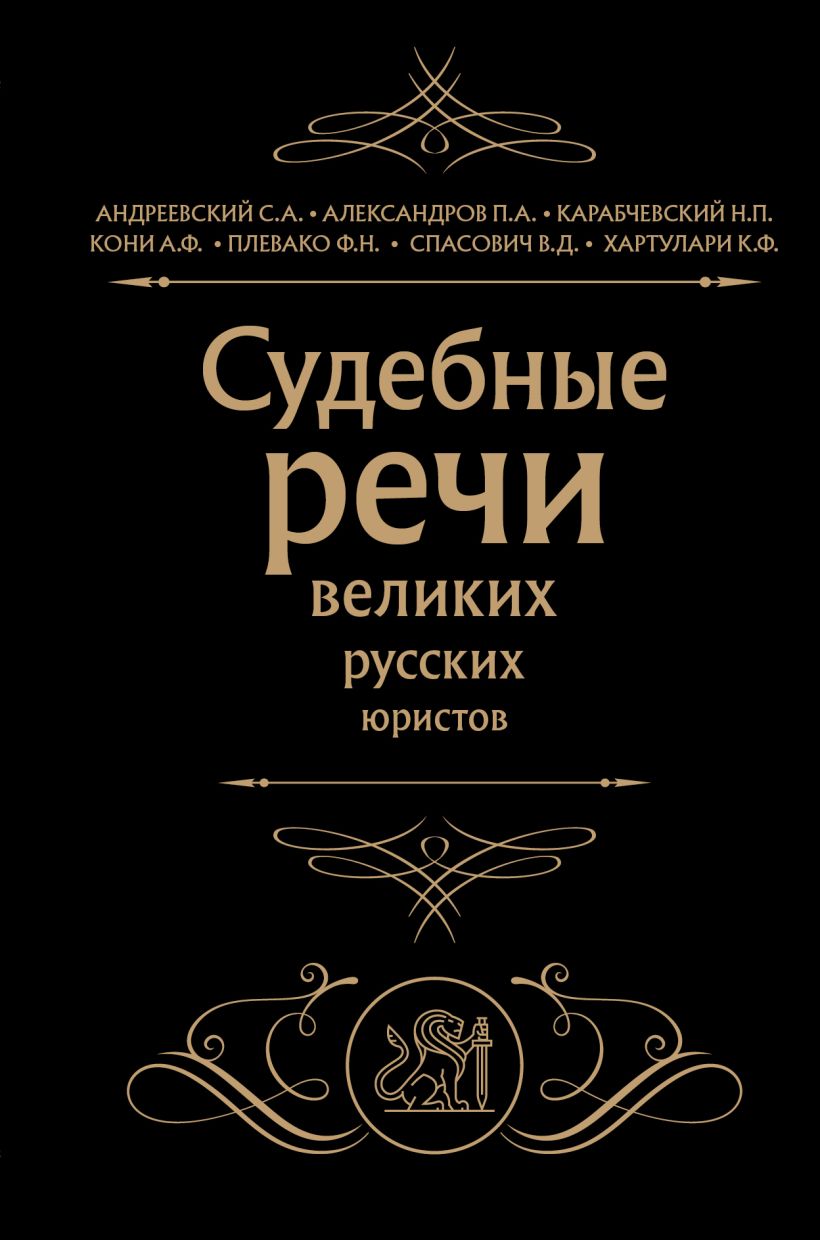 АНДРЕЕВСКИЙ С.А. • АЛЕКСАНДРОВ П.А. • КАРАБЧЕВСКИЙ Н.П.
КОНИ А.Ф. • ПЛЕВАКО Ф.Н. • СПАСОВИЧ В.Д. • ХАРТУЛАРИ К.Ф.

Судебные
речи
великих
русских
юристов